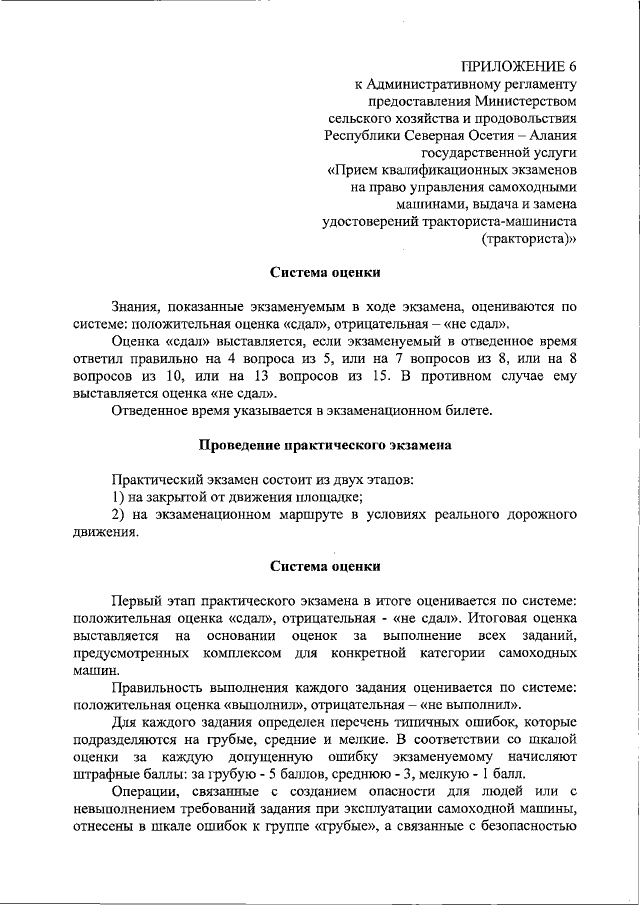 ПРИЛОЖЕНИЕ 6
к Административному регламенту
предоставления Министерством
сельского хозяйства и продовольствия
Республики Северная Осетия – Алания
государственной услуги
«Прием квалификационных экзаменов
на право управления самоходными
машинами, выдача и замена
удостоверений тракториста-машиниста
(тракториста)»

Система оценки

Знания, показанные экзаменуемым в ходе экзамена, оцениваются по системе: положительная оценка «сдал», отрицательная – «не сдал».

Оценка «сдал» выставляется, если экзаменуемый в отведенное время ответил правильно на 4 вопроса из 5, или на 7 вопросов из 8, или на 8 вопросов из 10, или на 13 вопросов из 15. В противном случае ему выставляется оценка «не сдал».

Отведенное время указывается в экзаменационном билете.

Проведение практического экзамена

Практический экзамен состоит из двух этапов:
1) на закрытой от движения площадке;
2) на экзаменационном маршруте в условиях реального дорожного движения.

Система оценки

Первый этап практического экзамена в итоге оценивается по системе: положительная оценка «сдал», отрицательная - «не сдал». Итоговая оценка выставляется на основании оценок за выполнение всех заданий, предусмотренных комплексом для конкретной категории самоходных машин.

Правильность выполнения каждого задания оценивается по системе: положительная оценка «выполнил», отрицательная – «не выполнил».

Для каждого задания определен перечень типичных ошибок, которые подразделяются на грубые, средние и мелкие. В соответствии со шкалой оценки за каждую допущенную ошибку экзаменуемому начисляют штрафные баллы: за грубую - 5 баллов, среднюю - 3, мелкую - 1 балл.

Операции, связанные с созданием опасности для людей или с невыполнением требований задания при эксплуатации самоходной машины, отнесены в шкале ошибок к группе «грубые», а связанные с безопасностью